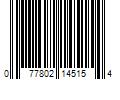 0 77802 14515 4